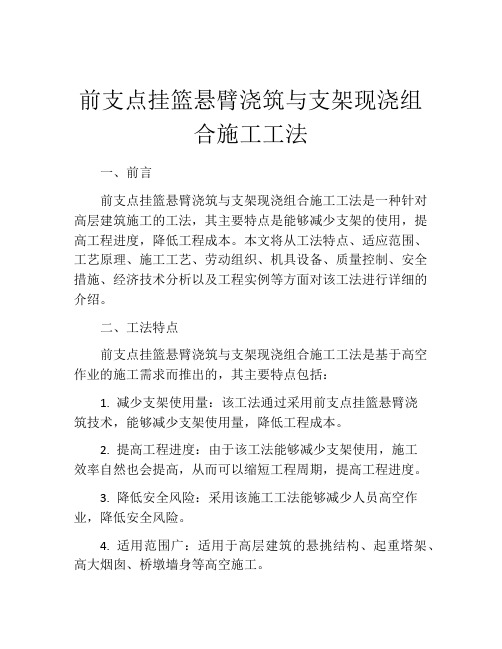 前支点挂篮悬臂浇筑与支架现浇组合施工工法

一、前言

前支点挂篮悬臂浇筑与支架现浇组合施工工法是一种针对高层建筑施工的工法，其主要特点是能够减少支架的使用，提高工程进度，降低工程成本。本文将从工法特点、适应范围、工艺原理、施工工艺、劳动组织、机具设备、质量控制、安全措施、经济技术分析以及工程实例等方面对该工法进行详细的介绍。

二、工法特点

前支点挂篮悬臂浇筑与支架现浇组合施工工法是基于高空作业的施工需求而推出的，其主要特点包括：

1. 减少支架使用量：该工法通过采用前支点挂篮悬臂浇筑技术，能够减少支架使用量，降低工程成本。

2. 提高工程进度：由于该工法能够减少支架使用，施工效率自然也会提高，从而可以缩短工程周期，提高工程进度。

3. 降低安全风险：采用该施工工法能够减少人员高空作业，降低安全风险。

4. 适用范围广：适用于高层建筑的悬挑结构、起重塔架、高大烟囱、桥墩墙身等高空施工。